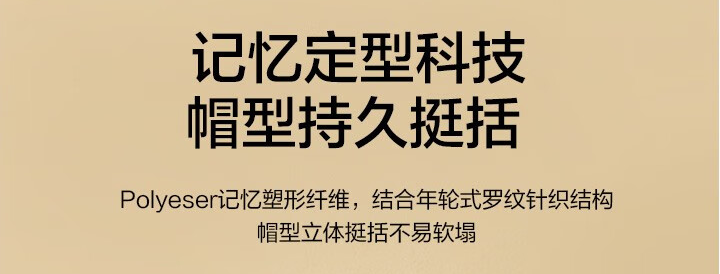 记忆定型科技
帽型持久挺括

Polyeser记忆塑形纤维，结合年轮式罗纹针织结构
帽型立体挺括不易软塌